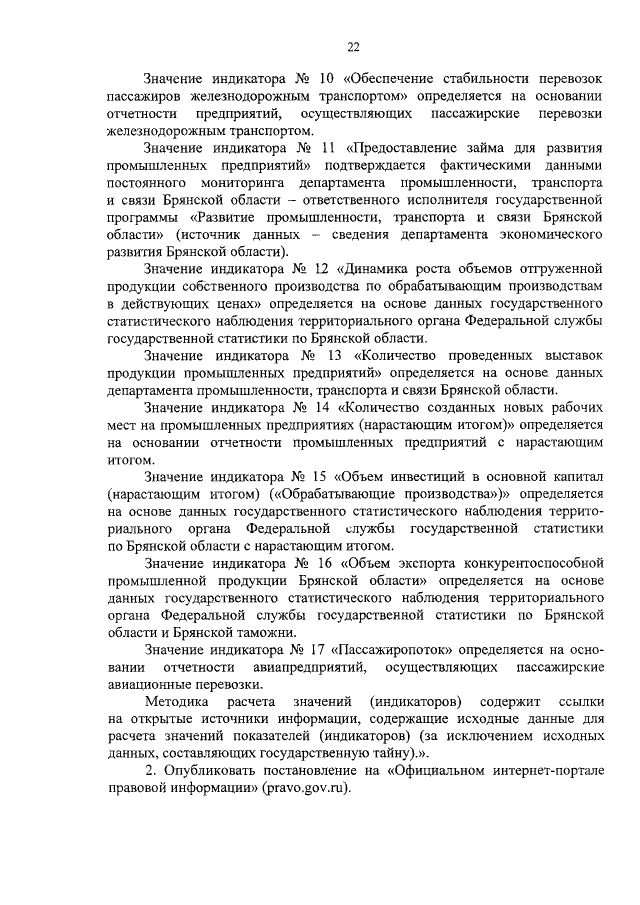 22

Значение индикатора № 10 «Обеспечение стабильности перевозок пассажиров железнодорожным транспортом» определяется на основании отчетности предприятий, осуществляющих пассажирские перевозки железнодорожным транспортом.

Значение индикатора № 11 «Предоставление займа для развития промышленных предприятий» подтверждается фактическими данными постоянного мониторинга департамента промышленности, транспорта и связи Брянской области – ответственного исполнителя государственной программы «Развитие промышленности, транспорта и связи Брянской области» (источник данных – сведения департамента экономического развития Брянской области).

Значение индикатора № 12 «Динамика роста объемов отгруженной продукции собственного производства по обрабатывающим производствам в действующих ценах» определяется на основе данных государственного статистического наблюдения территориального органа Федеральной службы государственной статистики по Брянской области.

Значение индикатора № 13 «Количество проведенных выставок продукции промышленных предприятий» определяется на основе данных департамента промышленности, транспорта и связи Брянской области.

Значение индикатора № 14 «Количество созданных новых рабочих мест на промышленных предприятиях (нарастающим итогом)» определяется на основании отчетности промышленных предприятий с нарастающим итогом.

Значение индикатора № 15 «Объем инвестиций в основной капитал (нарастающим итогом) («Обрабатывающие производства»)» определяется на основе данных государственного статистического наблюдения территориального органа Федеральной службы государственной статистики по Брянской области с нарастающим итогом.

Значение индикатора № 16 «Объем экспорта конкурентоспособной промышленной продукции Брянской области» определяется на основе данных государственного статистического наблюдения территориального органа Федеральной службы государственной статистики по Брянской области и Брянской таможни.

Значение индикатора № 17 «Пассажиропоток» определяется на основании отчетности авиапредприятий, осуществляющих пассажирские авиационные перевозки.

Методика расчета значений (индикаторов) содержит ссылки на открытые источники информации, содержащие исходные данные для расчета значений показателей (индикаторов) (за исключением исходных данных, составляющих государственную тайну).».

2. Опубликовать постановление на «Официальном интернет-портале правовой информации» (pravo.gov.ru).